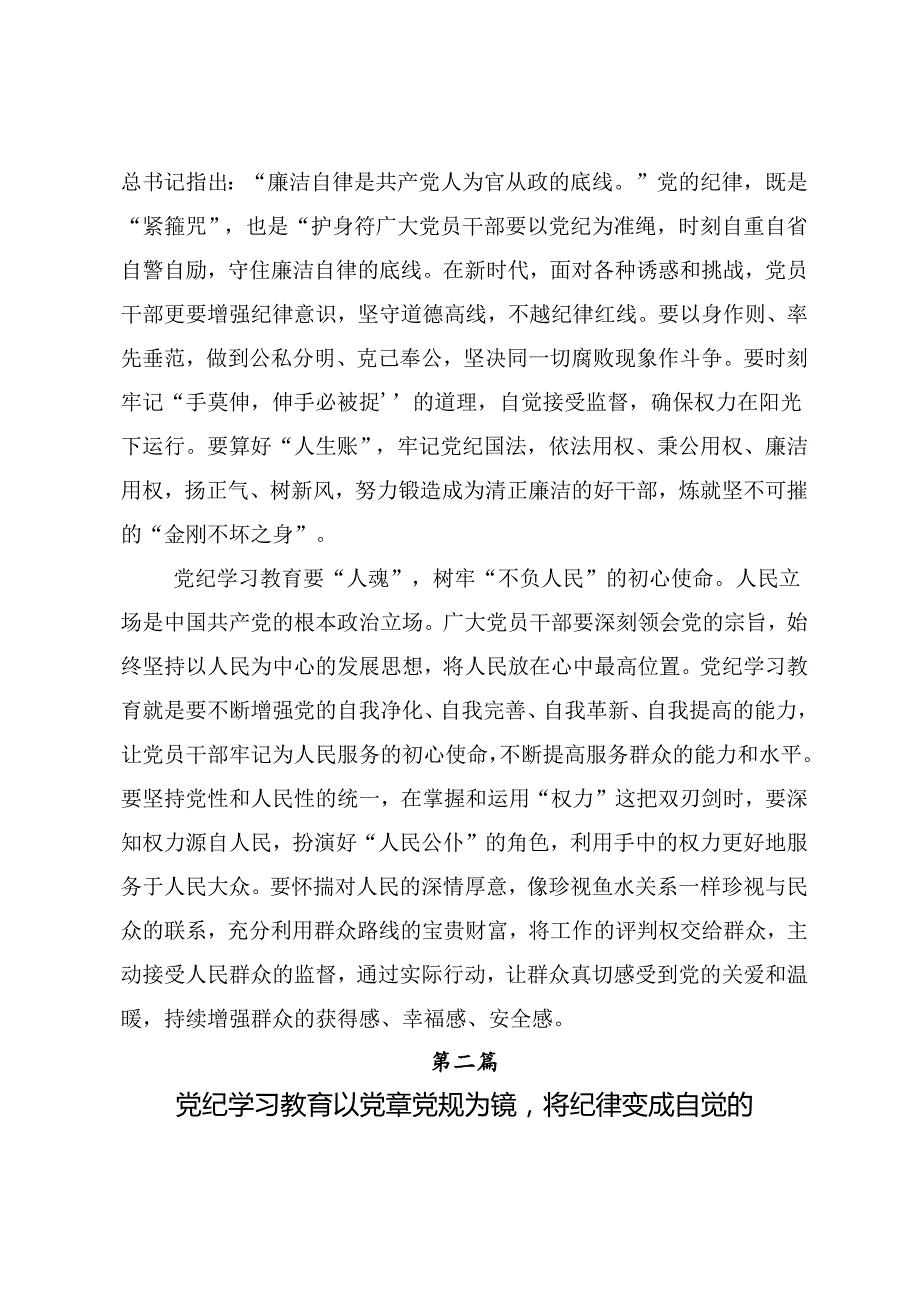 总书记指出：“廉洁自律是共产党人为官从政的底线。”党的纪律，既是“紧箍咒”，也是“护身符广大党员干部要以党纪为准绳，时刻自重自省自警自励，守住廉洁自律的底线。在新时代，面对各种诱惑和挑战，党员干部更要增强纪律意识，坚守道德高线，不越纪律红线。要以身作则、率先垂范，做到公私分明、克己奉公，坚决同一切腐败现象作斗争。要时刻牢记“手莫伸，伸手必被捉’’的道理，自觉接受监督，确保权力在阳光下运行。要算好“人生账”，牢记党纪国法，依法用权、秉公用权、廉洁用权，扬正气、树新风，努力锻造成为清正廉洁的好干部，炼就坚不可摧的“金刚不坏之身”。

党纪学习教育要“人魂”，树牢“不负人民”的初心使命。人民立场是中国共产党的根本政治立场。广大党员干部要深刻领会党的宗旨，始终坚持以人民为中心的发展思想，将人民放在心中最高位置。党纪学习教育就是要不断增强党的自我净化、自我完善、自我革新、自我提高的能力，让党员干部牢记为人民服务的初心使命，不断提高服务群众的能力和水平。要坚持党性和人民性的统一，在掌握和运用“权力”这把双刃剑时，要深知权力源自人民，扮演好“人民公仆”的角色，利用手中的权力更好地服务于人民大众。要怀揣对人民的深情厚意，像珍视鱼水关系一样珍视与民众的联系，充分利用群众路线的宝贵财富，将工作的评判权交给群众，主动接受人民群众的监督，通过实际行动，让群众真切感受到党的关爱和温暖，持续增强群众的获得感、幸福感、安全感。

第二篇

党纪学习教育以党章党规为镜，将纪律变成自觉的